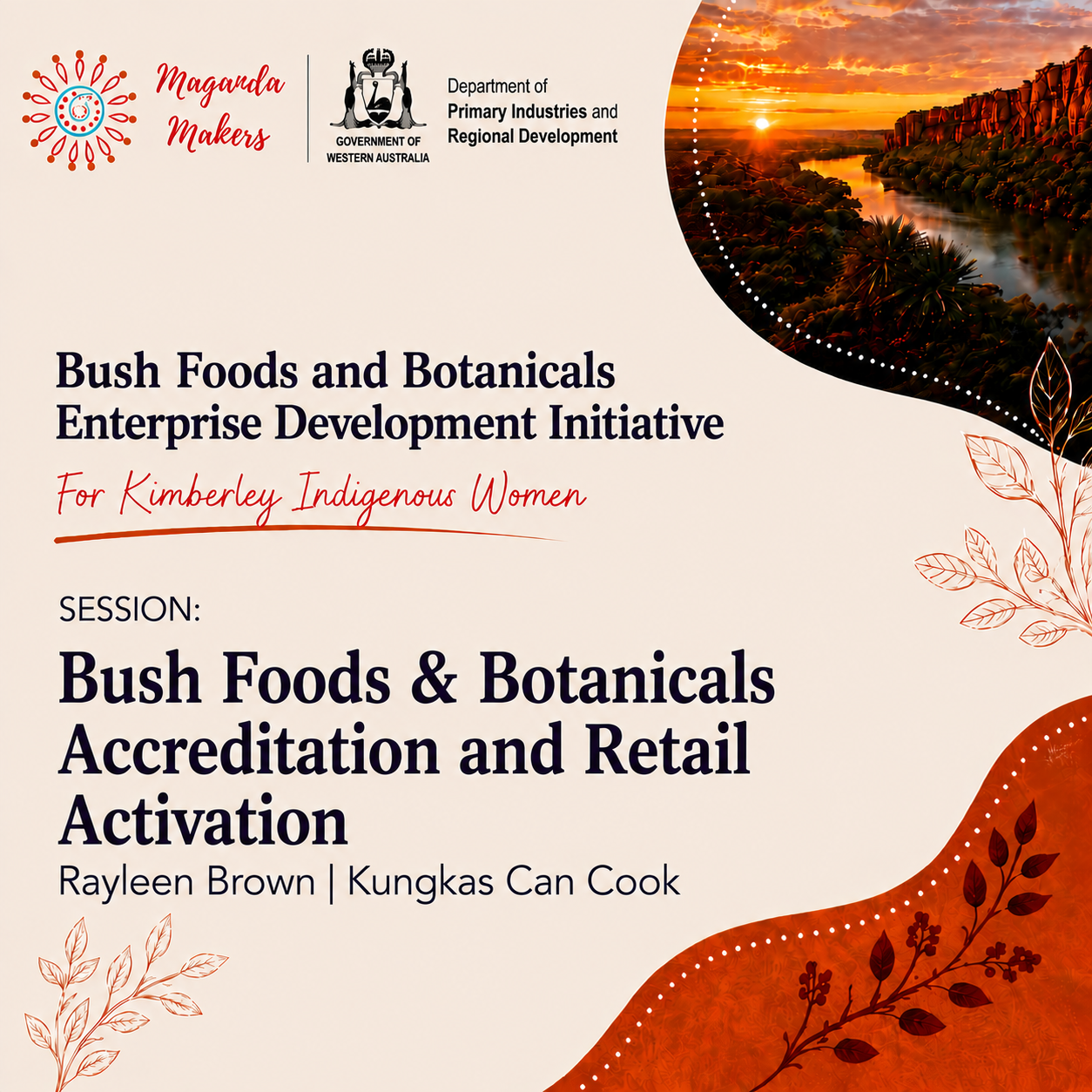 Maganda Makers

GOVERNMENT OF WESTERN AUSTRALIA

Department of Primary Industries and Regional Development

Bush Foods and Botanicals Enterprise Development Initiative

For Kimberley Indigenous Women

SESSION:

Bush Foods & Botanicals Accreditation and Retail Activation

Rayleen Brown | Kungkas Can Cook